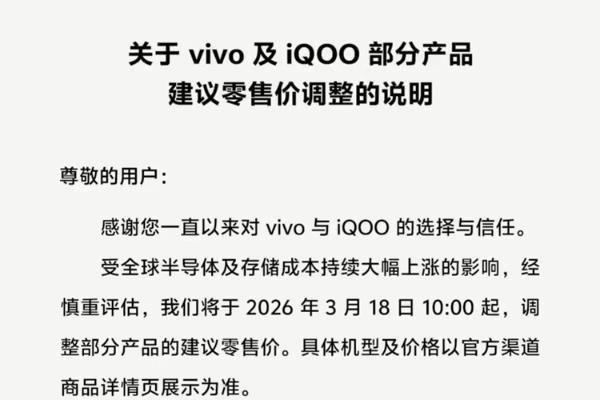 关于 vivo 及 iQOO 部分产品
建议零售价调整的说明

尊敬的用户：

感谢您一直以来对 vivo 与 iQOO 的选择与信任。

受全球半导体及存储成本持续大幅上涨的影响，经慎重评估，我们将于 2026 年 3 月 18 日 10:00 起，调整部分产品的建议零售价。具体机型及价格以官方渠道商品详情页展示为准。